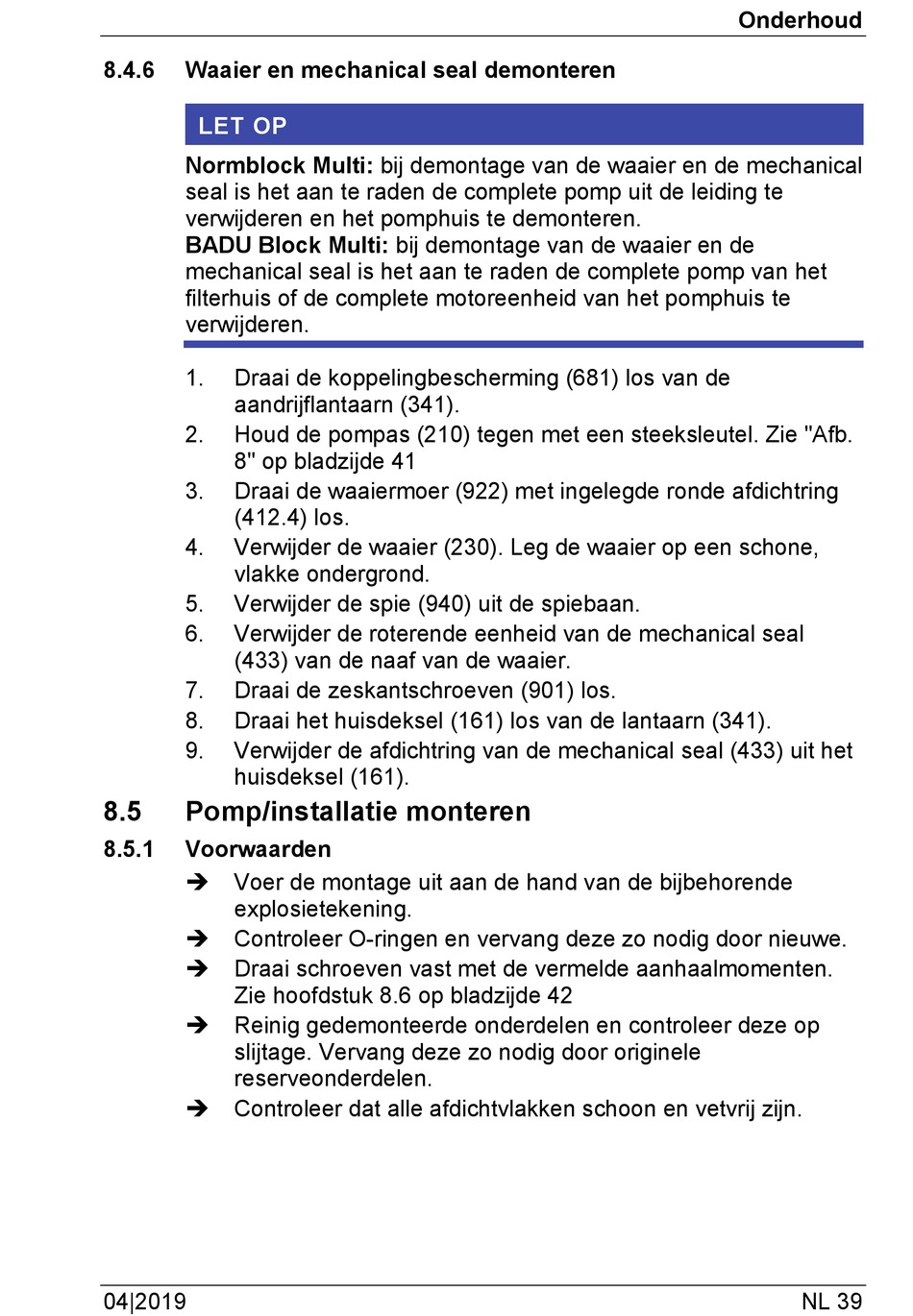 Onderhoud

8.4.6 Waaier en mechanical seal demonteren

LET OP

Normblock Multi: bij demontage van de waaier en de mechanical seal is het aan te raden de complete pomp uit de leiding te verwijderen en het pomphuis te demonteren.
BADU Block Multi: bij demontage van de waaier en de mechanical seal is het aan te raden de complete pomp van het filterhuis of de complete motoreenheid van het pomphuis te verwijderen.

1. Draai de koppelingbescherming (681) los van de aandrijflantaarn (341).
2. Houd de pompas (210) tegen met een steeksleutel. Zie "Afb. 8" op bladzijde 41
3. Draai de waaiermoer (922) met ingelegde ronde afdichtring (412.4) los.
4. Verwijder de waaier (230). Leg de waaier op een schone, vlakke ondergrond.
5. Verwijder de spie (940) uit de spiebaan.
6. Verwijder de roterende eenheid van de mechanical seal (433) van de naaf van de waaier.
7. Draai de zeskantschroeven (901) los.
8. Draai het huisdeksel (161) los van de lantaarn (341).
9. Verwijder de afdichtring van de mechanical seal (433) uit het huisdeksel (161).

8.5 Pomp/installatie monteren

8.5.1 Voorwaarden

➔ Voer de montage uit aan de hand van de bijbehorende explosietekening.
➔ Controleer O-ringen en vervang deze zo nodig door nieuwe.
➔ Draai schroeven vast met de vermelde aanhaalmomenten. Zie hoofdstuk 8.6 op bladzijde 42
➔ Reinig gedemonteerde onderdelen en controleer deze op slijtage. Vervang deze zo nodig door originele reserveonderdelen.
➔ Controleer dat alle afdichtvlakken schoon en vetvrij zijn.

04|2019

NL 39